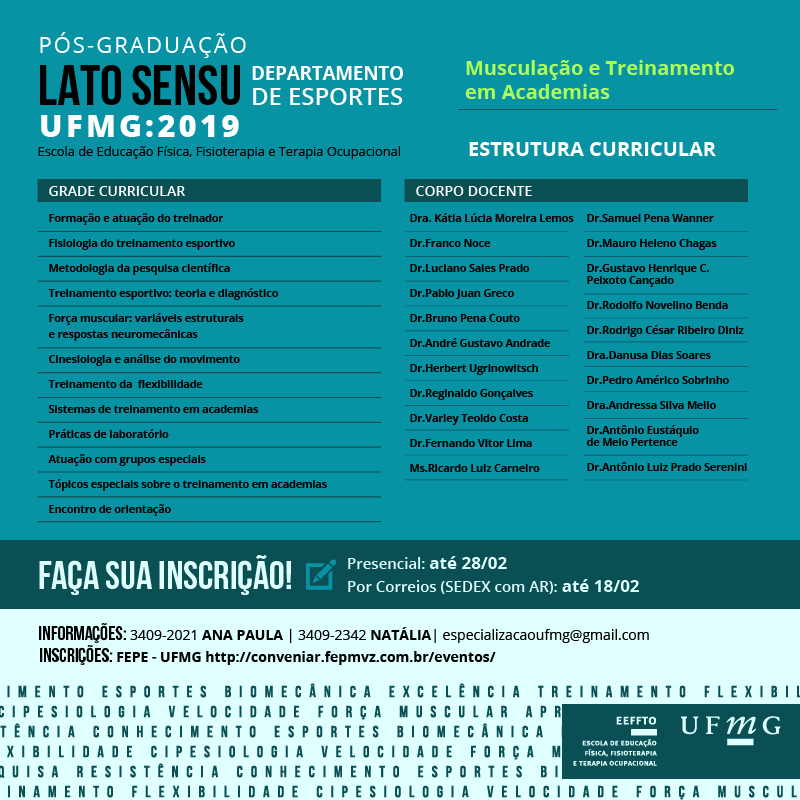 PÓS-GRADUAÇÃO
LATO SENSU
DEPARTAMENTO DE ESPORTES
UFMG:2019
Escola de Educação Física, Fisioterapia e Terapia Ocupacional

Musculação e Treinamento em Academias

ESTRUTURA CURRICULAR

GRADE CURRICULAR
Formação e atuação do treinador
Fisiologia do treinamento esportivo
Metodologia da pesquisa científica
Treinamento esportivo: teoria e diagnóstico
Força muscular: variáveis estruturais e respostas neuromecânicas
Cinesiologia e análise do movimento
Treinamento da flexibilidade
Sistemas de treinamento em academias
Práticas de laboratório
Atuação com grupos especiais
Tópicos especiais sobre o treinamento em academias
Encontro de orientação

CORPO DOCENTE
Dra. Kátia Lúcia Moreira Lemos
Dr.Franco Noce
Dr.Luciano Sales Prado
Dr.Pablo Juan Greco
Dr.Bruno Pena Couto
Dr.André Gustavo Andrade
Dr.Herbert Ugrinowitsch
Dr.Reginaldo Gonçalves
Dr.Varley Teoldo Costa
Dr.Fernando Vitor Lima
Ms.Ricardo Luiz Carneiro
Dr.Samuel Pena Wanner
Dr.Mauro Heleno Chagas
Dr.Gustavo Henrique C. Peixoto Cançado
Dr.Rodolfo Novelino Benda
Dr.Rodrigo César Ribeiro Diniz
Dra.Danusa Dias Soares
Dr.Pedro Américo Sobrinho
Dra.Andressa Silva Mello
Dr.Antônio Eustáquio de Melo Pertence
Dr.Antônio Luiz Prado Serenini

FAÇA SUA INSCRIÇÃO!
Presencial: até 28/02
Por Correios (SEDEX com AR): até 18/02

INFORMAÇÕES: 3409-2021 ANA PAULA | 3409-2342 NATÁLIA| especializacaoufmg@gmail.com
INSCRIÇÕES: FEPE - UFMG http://conveniar.fepmvz.com.br/eventos/

IMENTO ESPORTES BIOMECÂNICA EXCELÊNCIA TREINAMENTO FLEXIBIL
CIPESIOLOGIA VELOCIDADE FORÇA MUSCULAR APR
TÊNCIA CONHECIMENTO ESPORTES BIOMECÂNICA
XIBILIDADE CIPESIOLOGIA VELOCIDADE FORÇA M
QUISA RESISTÊNCIA CONHECIMENTO ESPORTES BI
INAMENTO FLEXIBILIDADE CIPESIOLOGIA VELOCIDADE FORÇA MUSCUL

EEFFTO
ESCOLA DE EDUCAÇÃO FÍSICA, FISIOTERAPIA E TERAPIA OCUPACIONAL
UFMG